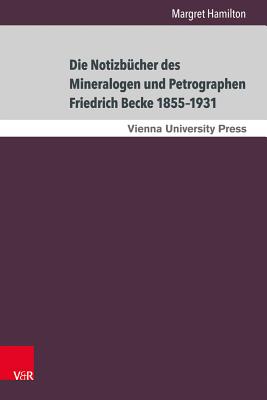 Margret Hamilton

Die Notizbücher des Mineralogen und Petrographen Friedrich Becke 1855-1931

Vienna University Press

V&R